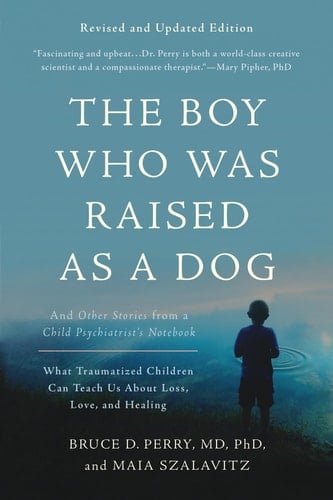 Revised and Updated Edition

"Fascinating and upbeat...Dr. Perry is both a world-class creative scientist and a compassionate therapist."—Mary Pipher, PhD

THE BOY WHO WAS RAISED AS A DOG

And Other Stories from a Child Psychiatrist's Notebook

What Traumatized Children Can Teach Us About Loss, Love, and Healing

BRUCE D. PERRY, MD, PhD, and MAIA SZALAVITZ